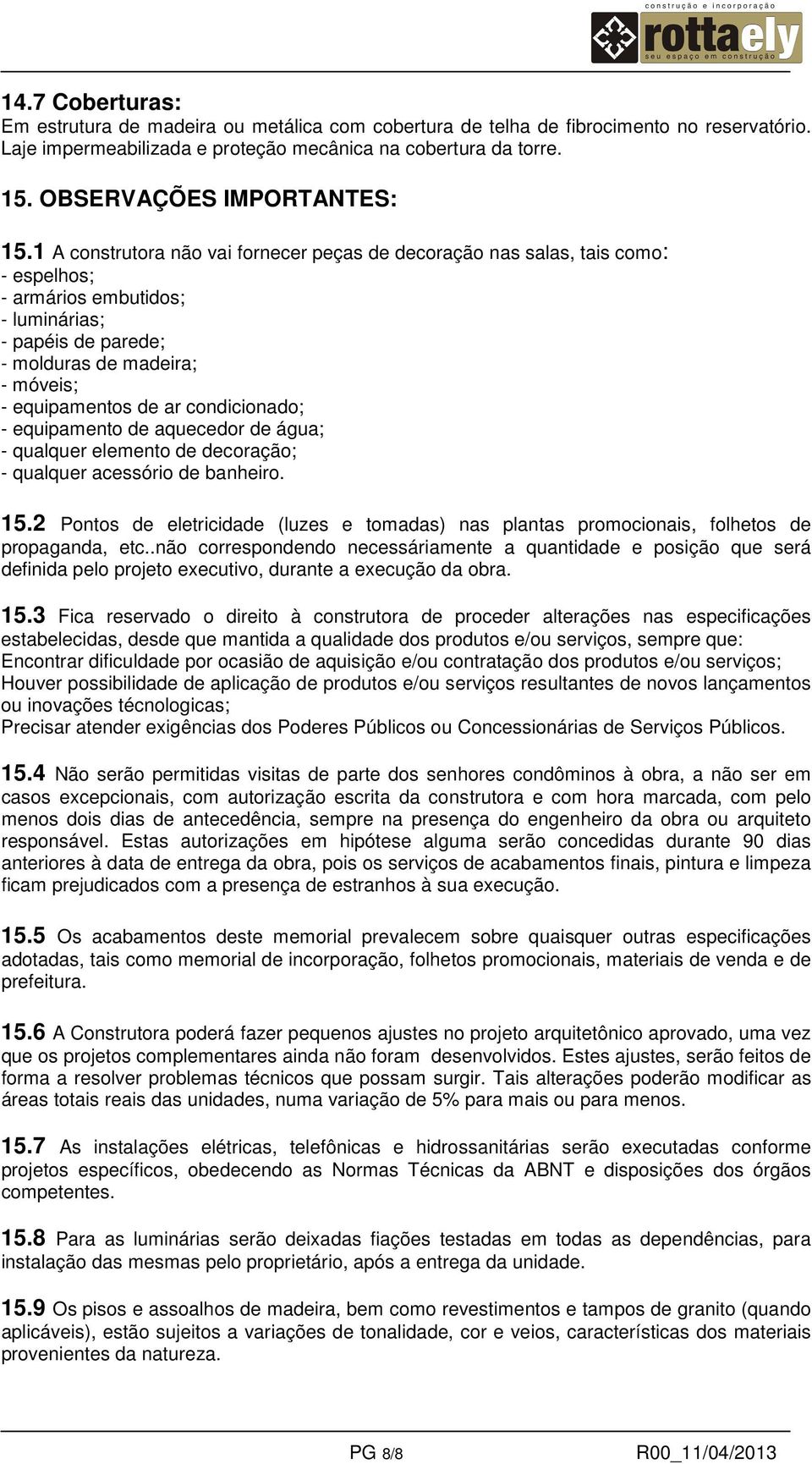 construção e incorporação
rottaely
seu espaço em construção

14.7 Coberturas:
Em estrutura de madeira ou metálica com cobertura de telha de fibrocimento no reservatório. Laje impermeabilizada e proteção mecânica na cobertura da torre.

15. OBSERVAÇÕES IMPORTANTES:

15.1 A construtora não vai fornecer peças de decoração nas salas, tais como:
- espelhos;
- armários embutidos;
- luminárias;
- papéis de parede;
- molduras de madeira;
- móveis;
- equipamentos de ar condicionado;
- equipamento de aquecedor de água;
- qualquer elemento de decoração;
- qualquer acessório de banheiro.

15.2 Pontos de eletricidade (luzes e tomadas) nas plantas promocionais, folhetos de propaganda, etc..não correspondendo necessáriamente a quantidade e posição que será definida pelo projeto executivo, durante a execução da obra.

15.3 Fica reservado o direito à construtora de proceder alterações nas especificações estabelecidas, desde que mantida a qualidade dos produtos e/ou serviços, sempre que:
Encontrar dificuldade por ocasião de aquisição e/ou contratação dos produtos e/ou serviços;
Houver possibilidade de aplicação de produtos e/ou serviços resultantes de novos lançamentos ou inovações técnologicas;
Precisar atender exigências dos Poderes Públicos ou Concessionárias de Serviços Públicos.

15.4 Não serão permitidas visitas de parte dos senhores condôminos à obra, a não ser em casos excepcionais, com autorização escrita da construtora e com hora marcada, com pelo menos dois dias de antecedência, sempre na presença do engenheiro da obra ou arquiteto responsável. Estas autorizações em hipótese alguma serão concedidas durante 90 dias anteriores à data de entrega da obra, pois os serviços de acabamentos finais, pintura e limpeza ficam prejudicados com a presença de estranhos à sua execução.

15.5 Os acabamentos deste memorial prevalecem sobre quaisquer outras especificações adotadas, tais como memorial de incorporação, folhetos promocionais, materiais de venda e de prefeitura.

15.6 A Construtora poderá fazer pequenos ajustes no projeto arquitetônico aprovado, uma vez que os projetos complementares ainda não foram desenvolvidos. Estes ajustes, serão feitos de forma a resolver problemas técnicos que possam surgir. Tais alterações poderão modificar as áreas totais reais das unidades, numa variação de 5% para mais ou para menos.

15.7 As instalações elétricas, telefônicas e hidrossanitárias serão executadas conforme projetos específicos, obedecendo as Normas Técnicas da ABNT e disposições dos órgãos competentes.

15.8 Para as luminárias serão deixadas fiações testadas em todas as dependências, para instalação das mesmas pelo proprietário, após a entrega da unidade.

15.9 Os pisos e assoalhos de madeira, bem como revestimentos e tampos de granito (quando aplicáveis), estão sujeitos a variações de tonalidade, cor e veios, características dos materiais provenientes da natureza.

PG 8/8 R00_11/04/2013